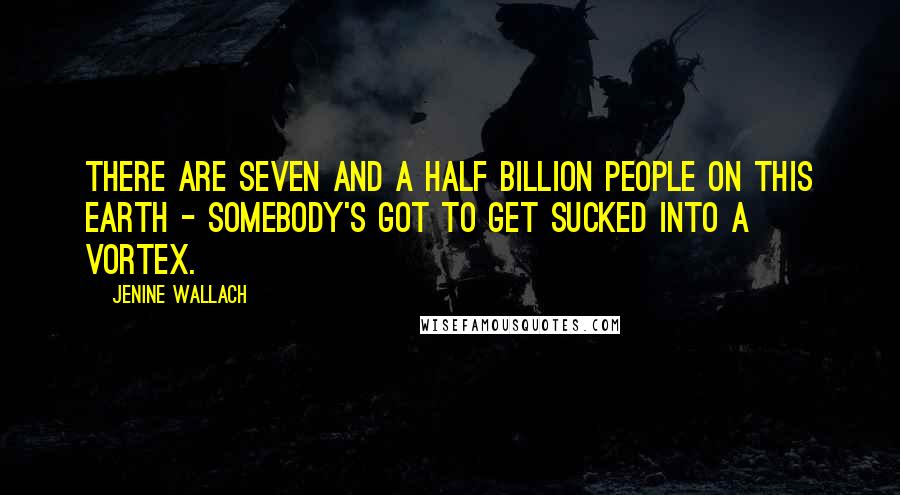 THERE ARE SEVEN AND A HALF BILLION PEOPLE ON THIS EARTH - SOMEBODY'S GOT TO GET SUCKED INTO A VORTEX.

JENINE WALLACH

WISEFAMOUSQUOTES.COM